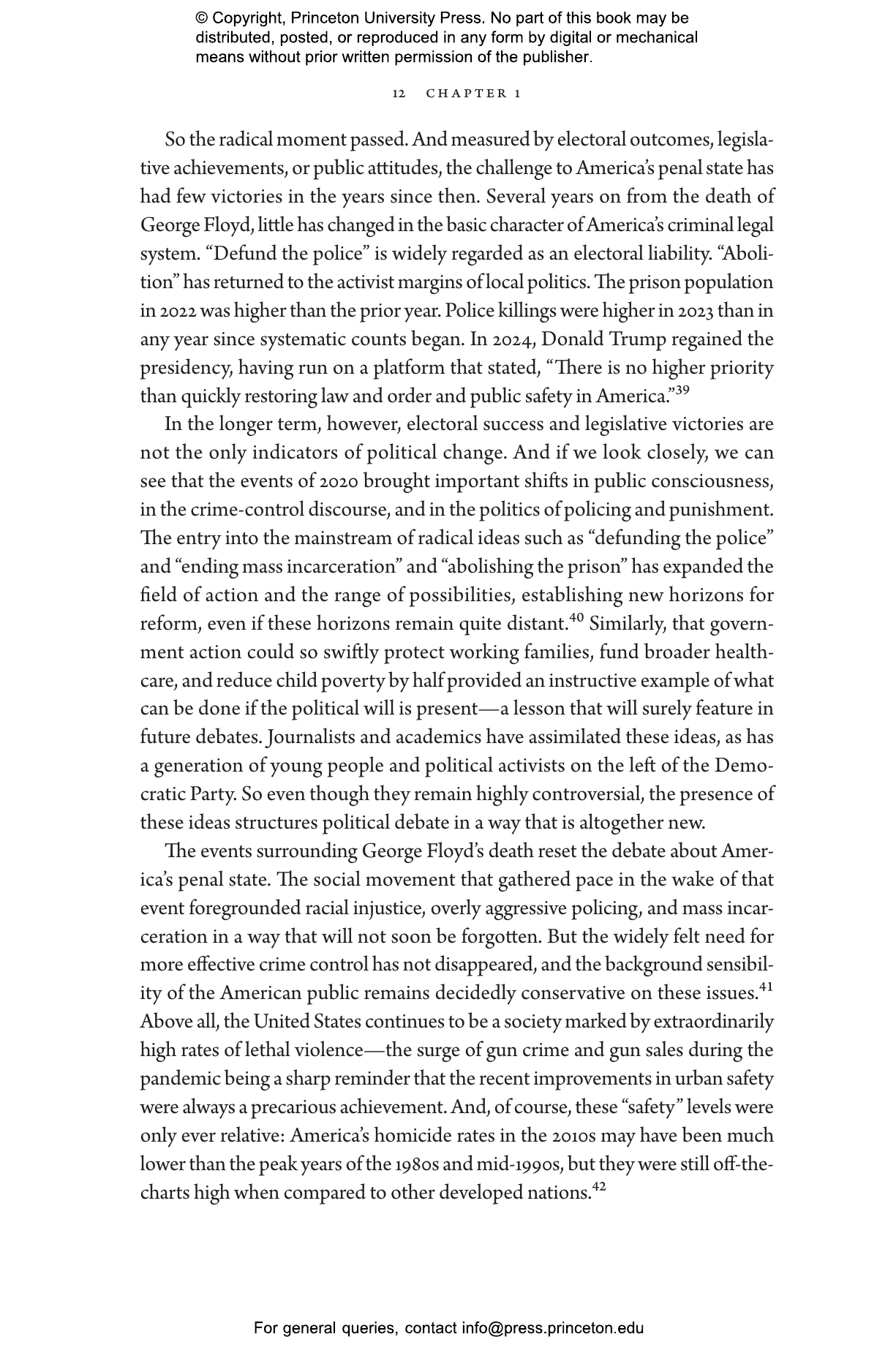 © Copyright, Princeton University Press. No part of this book may be distributed, posted, or reproduced in any form by digital or mechanical means without prior written permission of the publisher.

12 CHAPTER 1

So the radical moment passed. And measured by electoral outcomes, legislative achievements, or public attitudes, the challenge to America's penal state has had few victories in the years since then. Several years on from the death of George Floyd, little has changed in the basic character of America's criminal legal system. "Defund the police" is widely regarded as an electoral liability. "Abolition" has returned to the activist margins of local politics. The prison population in 2022 was higher than the prior year. Police killings were higher in 2023 than in any year since systematic counts began. In 2024, Donald Trump regained the presidency, having run on a platform that stated, "There is no higher priority than quickly restoring law and order and public safety in America."$^{39}$

In the longer term, however, electoral success and legislative victories are not the only indicators of political change. And if we look closely, we can see that the events of 2020 brought important shifts in public consciousness, in the crime-control discourse, and in the politics of policing and punishment. The entry into the mainstream of radical ideas such as "defunding the police" and "ending mass incarceration" and "abolishing the prison" has expanded the field of action and the range of possibilities, establishing new horizons for reform, even if these horizons remain quite distant.$^{40}$ Similarly, that government action could so swiftly protect working families, fund broader healthcare, and reduce child poverty by half provided an instructive example of what can be done if the political will is present—a lesson that will surely feature in future debates. Journalists and academics have assimilated these ideas, as has a generation of young people and political activists on the left of the Democratic Party. So even though they remain highly controversial, the presence of these ideas structures political debate in a way that is altogether new.

The events surrounding George Floyd's death reset the debate about America's penal state. The social movement that gathered pace in the wake of that event foregrounded racial injustice, overly aggressive policing, and mass incarceration in a way that will not soon be forgotten. But the widely felt need for more effective crime control has not disappeared, and the background sensibility of the American public remains decidedly conservative on these issues.$^{41}$ Above all, the United States continues to be a society marked by extraordinarily high rates of lethal violence—the surge of gun crime and gun sales during the pandemic being a sharp reminder that the recent improvements in urban safety were always a precarious achievement. And, of course, these "safety" levels were only ever relative: America's homicide rates in the 2010s may have been much lower than the peak years of the 1980s and mid-1990s, but they were still off-the-charts high when compared to other developed nations.$^{42}$

For general queries, contact info@press.princeton.edu